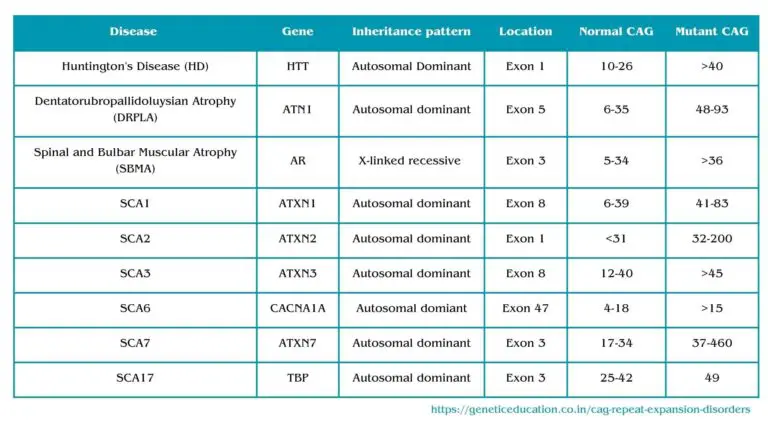 | Disease | Gene | Inheritance pattern | Location | Normal CAG | Mutant CAG |
|---|---|---|---|---|---|
| Huntington's Disease (HD) | HTT | Autosomal Dominant | Exon 1 | 10-26 | >40 |
| Dentatorubropallidoluysian Atrophy (DRPLA) | ATN1 | Autosomal dominant | Exon 5 | 6-35 | 48-93 |
| Spinal and Bulbar Muscular Atrophy (SBMA) | AR | X-linked recessive | Exon 3 | 5-34 | >36 |
| SCA1 | ATXN1 | Autosomal dominant | Exon 8 | 6-39 | 41-83 |
| SCA2 | ATXN2 | Autosomal dominant | Exon 1 | <31 | 32-200 |
| SCA3 | ATXN3 | Autosomal dominant | Exon 8 | 12-40 | >45 |
| SCA6 | CACNA1A | Autosomal domiant | Exon 47 | 4-18 | >15 |
| SCA7 | ATXN7 | Autosomal dominant | Exon 3 | 17-34 | 37-460 |
| SCA17 | TBP | Autosomal dominant | Exon 3 | 25-42 | 49 |

https://geneticeducation.co.in/cag-repeat-expansion-disorders